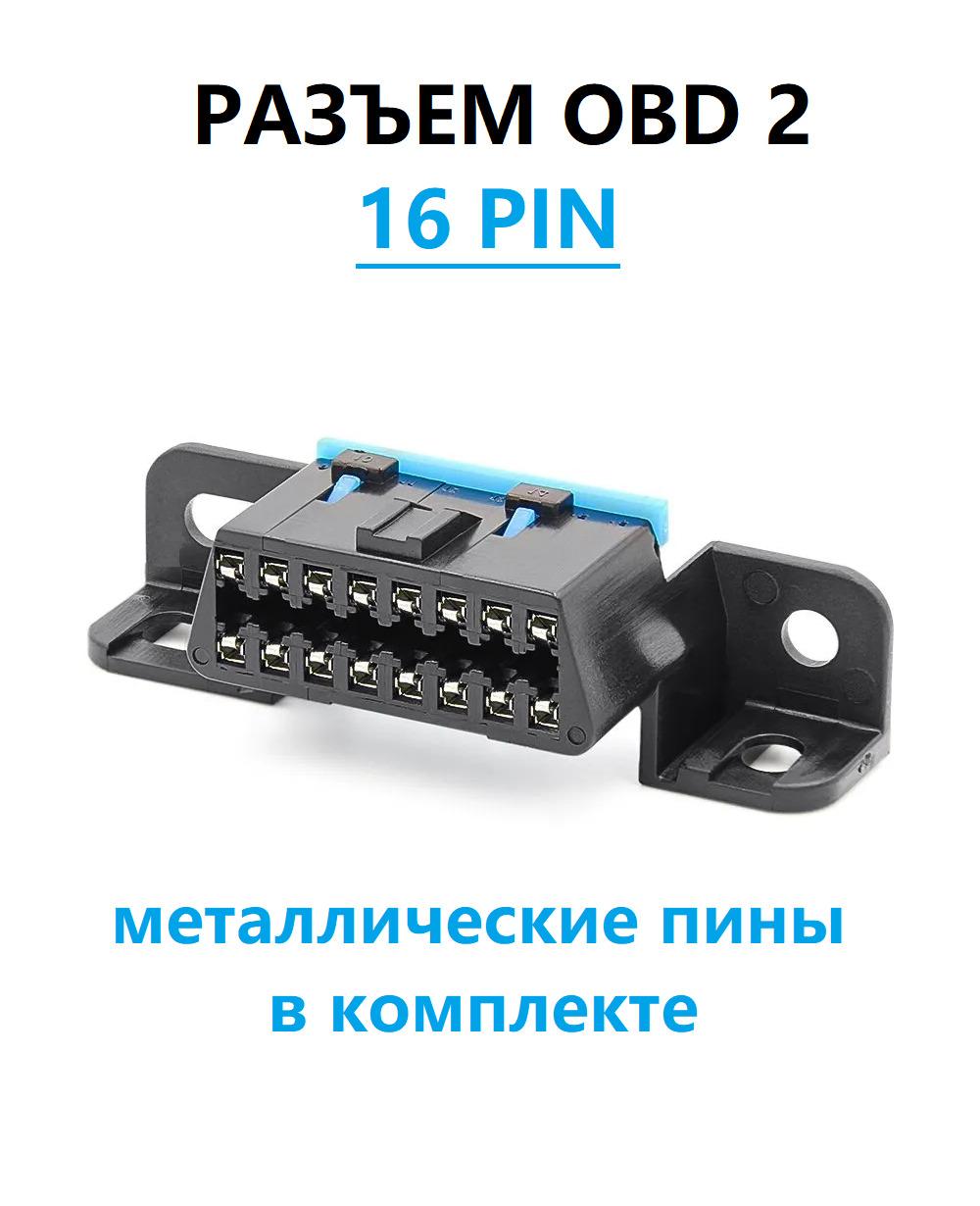 РАЗЪЕМ OBD 2
16 PIN

металлические пины в комплекте